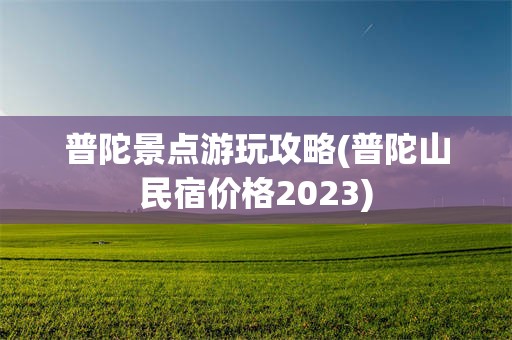 普陀景点游玩攻略(普陀山民宿价格2023)